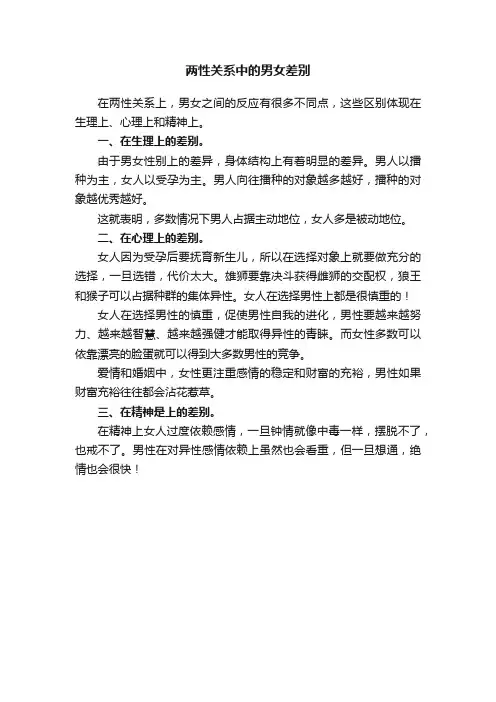 两性关系中的男女差别

在两性关系上，男女之间的反应有很多不同点，这些区别体现在生理上、心理上和精神上。

一、在生理上的差别。

由于男女性别上的差异，身体结构上有着明显的差异。男人以播种为主，女人以受孕为主。男人向往播种的对象越多越好，播种的对象越优秀越好。

这就表明，多数情况下男人占据主动地位，女人多是被动地位。

二、在心理上的差别。

女人因为受孕后要抚育新生儿，所以在选择对象上就要做充分的选择，一旦选错，代价太大。雄狮要靠决斗获得雌狮的交配权，狼王和猴子可以占据种群的集体异性。女人在选择男性上都是很慎重的！

女人在选择男性的慎重，促使男性自我的进化，男性要越来越努力、越来越智慧、越来越强健才能取得异性的青睐。而女性多数可以依靠漂亮的脸蛋就可以得到大多数男性的竞争。

爱情和婚姻中，女性更注重感情的稳定和财富的充裕，男性如果财富充裕往往都会沾花惹草。

三、在精神是上的差别。

在精神上女人过度依赖感情，一旦钟情就像中毒一样，摆脱不了，也戒不了。男性在对异性感情依赖上虽然也会看重，但一旦想通，绝情也会很快！